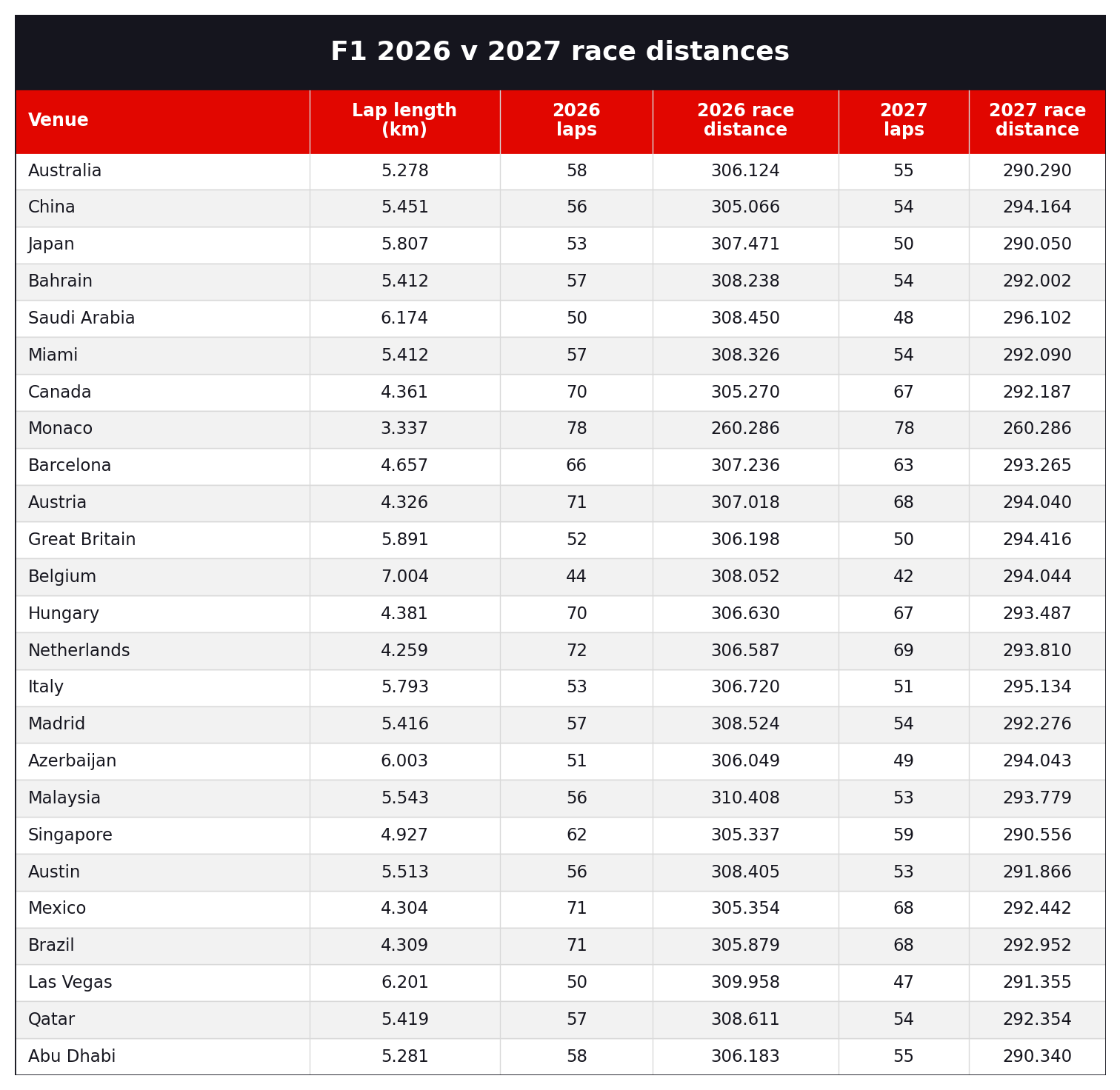 F1 2026 v 2027 race distances

| Venue | Lap length (km) | 2026 laps | 2026 race distance | 2027 laps | 2027 race distance |
|---|---|---|---|---|---|
| Australia | 5.278 | 58 | 306.124 | 55 | 290.290 |
| China | 5.451 | 56 | 305.066 | 54 | 294.164 |
| Japan | 5.807 | 53 | 307.471 | 50 | 290.050 |
| Bahrain | 5.412 | 57 | 308.238 | 54 | 292.002 |
| Saudi Arabia | 6.174 | 50 | 308.450 | 48 | 296.102 |
| Miami | 5.412 | 57 | 308.326 | 54 | 292.090 |
| Canada | 4.361 | 70 | 305.270 | 67 | 292.187 |
| Monaco | 3.337 | 78 | 260.286 | 78 | 260.286 |
| Barcelona | 4.657 | 66 | 307.236 | 63 | 293.265 |
| Austria | 4.326 | 71 | 307.018 | 68 | 294.040 |
| Great Britain | 5.891 | 52 | 306.198 | 50 | 294.416 |
| Belgium | 7.004 | 44 | 308.052 | 42 | 294.044 |
| Hungary | 4.381 | 70 | 306.630 | 67 | 293.487 |
| Netherlands | 4.259 | 72 | 306.587 | 69 | 293.810 |
| Italy | 5.793 | 53 | 306.720 | 51 | 295.134 |
| Madrid | 5.416 | 57 | 308.524 | 54 | 292.276 |
| Azerbaijan | 6.003 | 51 | 306.049 | 49 | 294.043 |
| Malaysia | 5.543 | 56 | 310.408 | 53 | 293.779 |
| Singapore | 4.927 | 62 | 305.337 | 59 | 290.556 |
| Austin | 5.513 | 56 | 308.405 | 53 | 291.866 |
| Mexico | 4.304 | 71 | 305.354 | 68 | 292.442 |
| Brazil | 4.309 | 71 | 305.879 | 68 | 292.952 |
| Las Vegas | 6.201 | 50 | 309.958 | 47 | 291.355 |
| Qatar | 5.419 | 57 | 308.611 | 54 | 292.354 |
| Abu Dhabi | 5.281 | 58 | 306.183 | 55 | 290.340 |